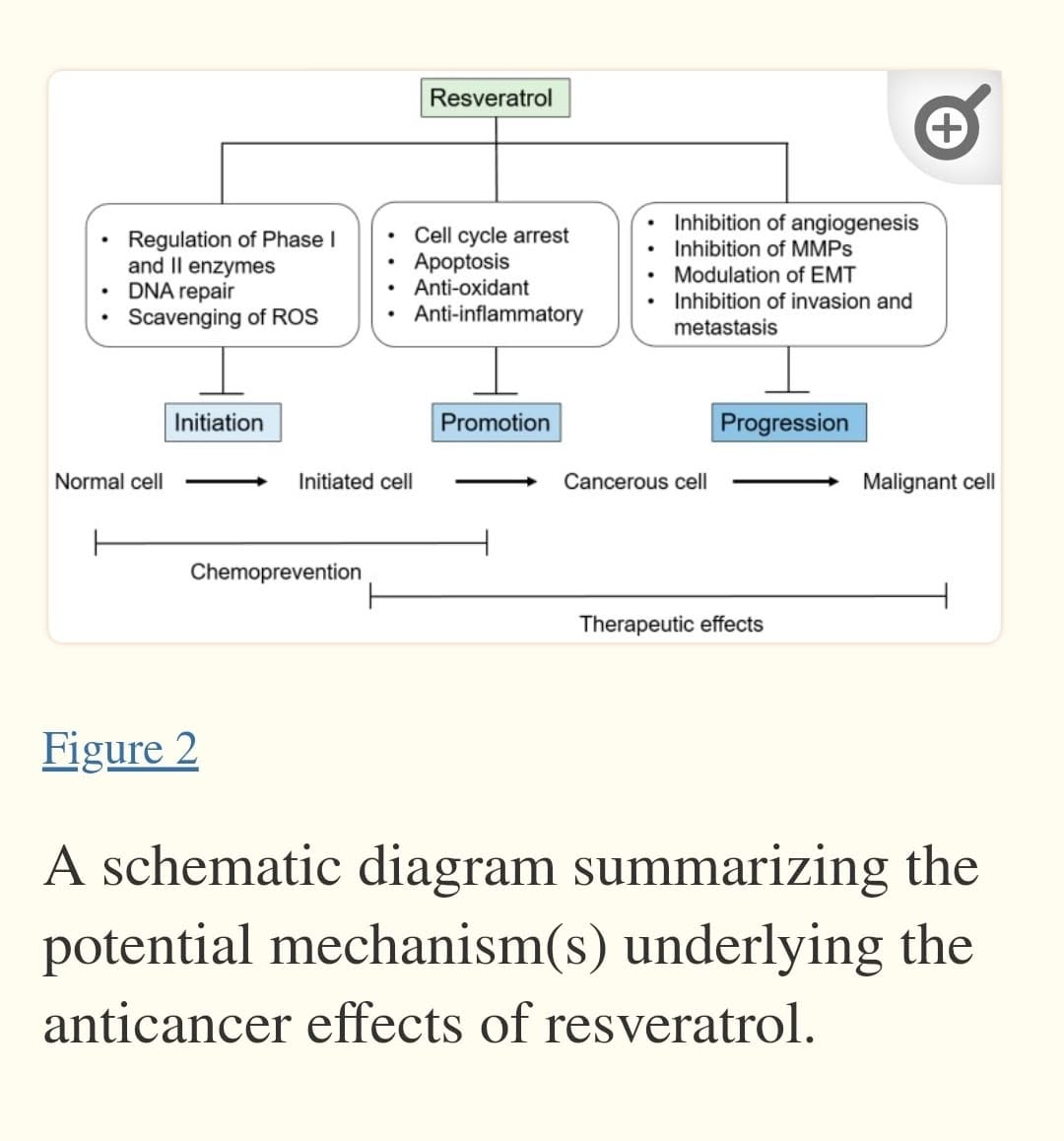 Resveratrol

• Regulation of Phase I and II enzymes
• DNA repair
• Scavenging of ROS

• Cell cycle arrest
• Apoptosis
• Anti-oxidant
• Anti-inflammatory

• Inhibition of angiogenesis
• Inhibition of MMPs
• Modulation of EMT
• Inhibition of invasion and metastasis

Initiation

Promotion

Progression

Normal cell → Initiated cell → Cancerous cell → Malignant cell

Chemoprevention

Therapeutic effects

Figure 2

A schematic diagram summarizing the potential mechanism(s) underlying the anticancer effects of resveratrol.